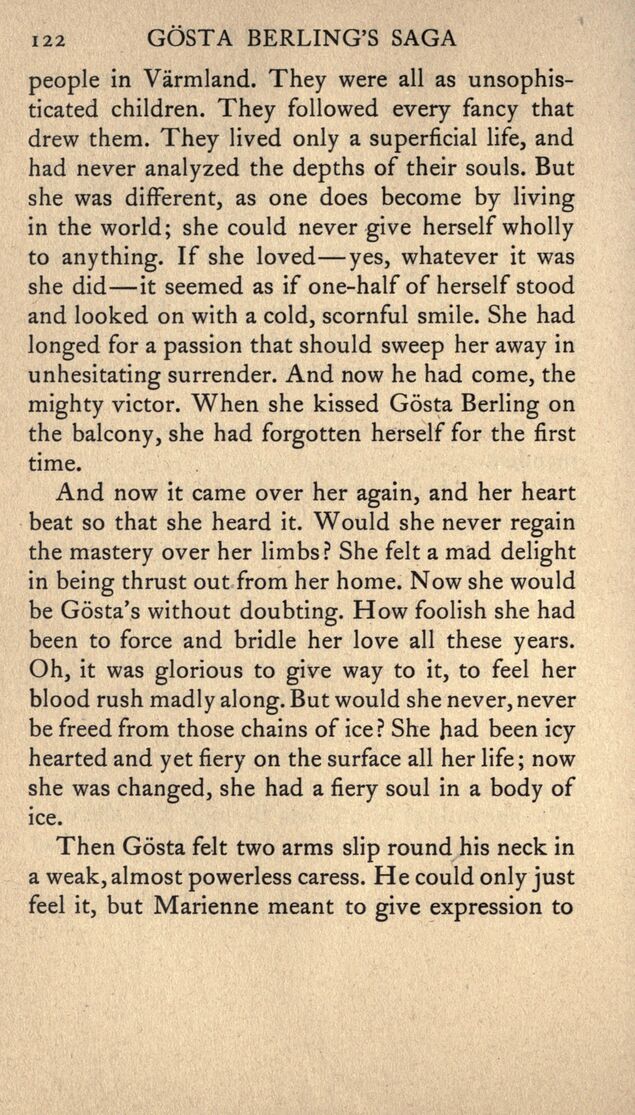 122 GÖSTA BERLING'S SAGA

people in Värmland. They were all as unsophisticated children. They followed every fancy that drew them. They lived only a superficial life, and had never analyzed the depths of their souls. But she was different, as one does become by living in the world; she could never give herself wholly to anything. If she loved—yes, whatever it was she did—it seemed as if one-half of herself stood and looked on with a cold, scornful smile. She had longed for a passion that should sweep her away in unhesitating surrender. And now he had come, the mighty victor. When she kissed Gösta Berling on the balcony, she had forgotten herself for the first time.

And now it came over her again, and her heart beat so that she heard it. Would she never regain the mastery over her limbs? She felt a mad delight in being thrust out from her home. Now she would be Gösta's without doubting. How foolish she had been to force and bridle her love all these years. Oh, it was glorious to give way to it, to feel her blood rush madly along. But would she never, never be freed from those chains of ice? She had been icy hearted and yet fiery on the surface all her life; now she was changed, she had a fiery soul in a body of ice.

Then Gösta felt two arms slip round his neck in a weak, almost powerless caress. He could only just feel it, but Marienne meant to give expression to